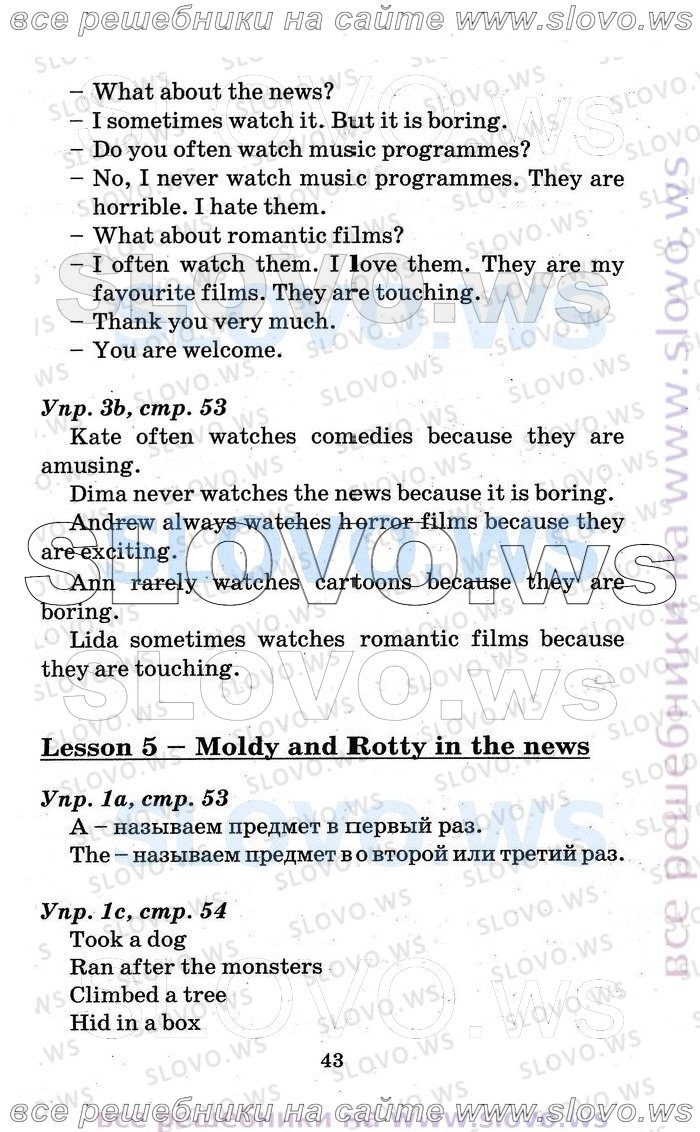 все решебники на сайте www.slovo.ws

– What about the news?
– I sometimes watch it. But it is boring.
– Do you often watch music programmes?
– No, I never watch music programmes. They are horrible. I hate them.
– What about romantic films?
– I often watch them. I love them. They are my favourite films. They are touching.
– Thank you very much.
– You are welcome.

Упр. 3b, стр. 53
Kate often watches comedies because they are amusing.
Dima never watches the news because it is boring.
Andrew always watches horror films because they are exciting.
Ann rarely watches cartoons because they are boring.
Lida sometimes watches romantic films because they are touching.

Lesson 5 – Moldy and Rotty in the news

Упр. 1a, стр. 53
A – называем предмет в первый раз.
The – называем предмет во второй или третий раз.

Упр. 1c, стр. 54
Took a dog
Ran after the monsters
Climbed a tree
Hid in a box

43

все решебники на сайте www.slovo.ws

все решебники на www.slovo.ws